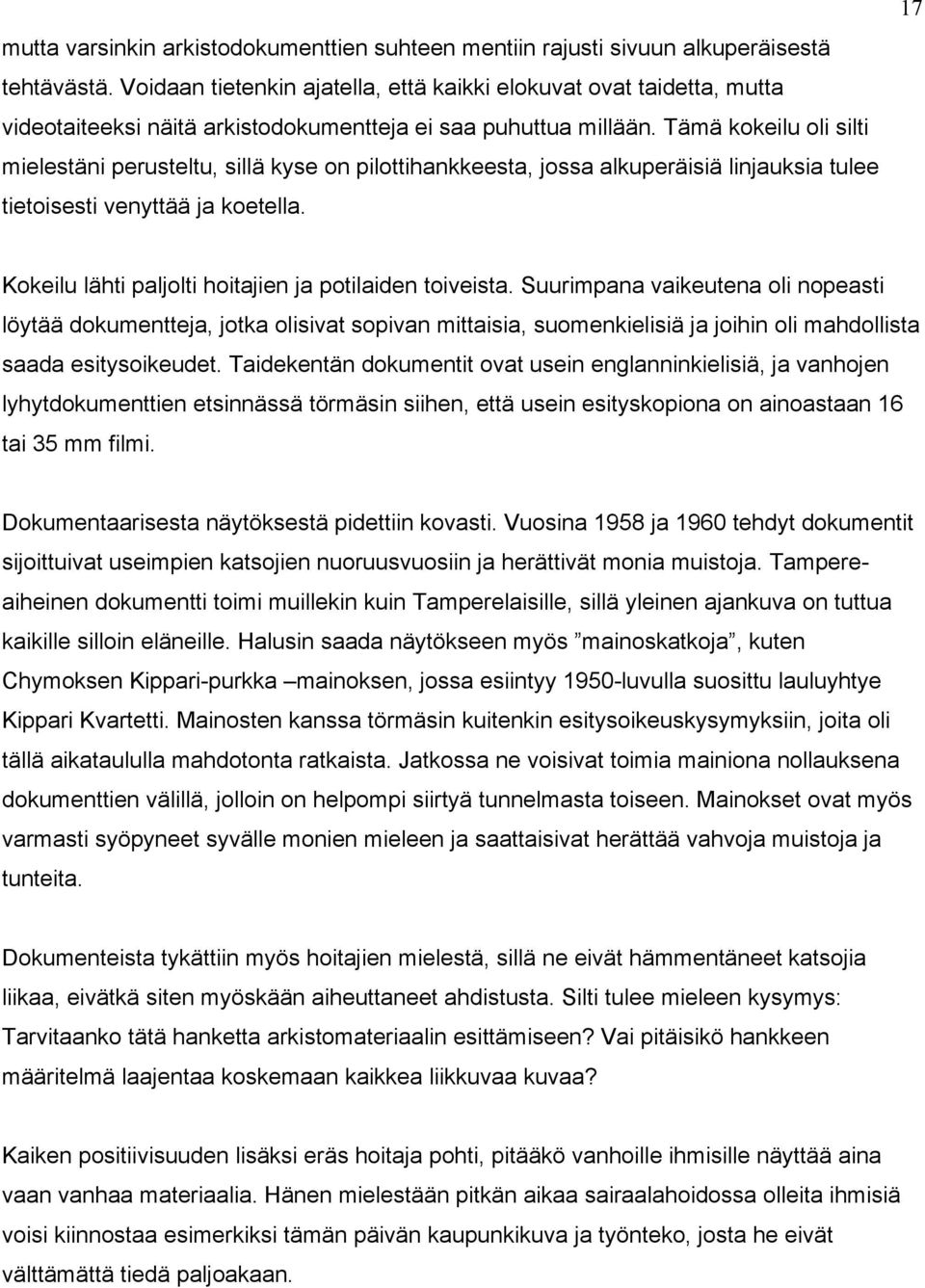 17

mutta varsinkin arkistodokumenttien suhteen mentiin rajusti sivuun alkuperäisestä tehtävästä. Voidaan tietenkin ajatella, että kaikki elokuvat ovat taidetta, mutta videotaiteeksi näitä arkistodokumentteja ei saa puhuttua millään. Tämä kokeilu oli silti mielestäni perusteltu, sillä kyse on pilottihankkeesta, jossa alkuperäisiä linjauksia tulee tietoisesti venyttää ja koetella.

Kokeilu lähti paljolti hoitajien ja potilaiden toiveista. Suurimpana vaikeutena oli nopeasti löytää dokumentteja, jotka olisivat sopivan mittaisia, suomenkielisiä ja joihin oli mahdollista saada esitysoikeudet. Taidekentän dokumentit ovat usein englanninkielisiä, ja vanhojen lyhytdokumenttien etsinnässä törmäsin siihen, että usein esityskopiona on ainoastaan 16 tai 35 mm filmi.

Dokumentaarisesta näytöksestä pidettiin kovasti. Vuosina 1958 ja 1960 tehdyt dokumentit sijoittuivat useimpien katsojien nuoruusvuosiin ja herättivät monia muistoja. Tampere-aiheinen dokumentti toimi muillekin kuin Tamperelaisille, sillä yleinen ajankuva on tuttua kaikille silloin eläneille. Halusin saada näytökseen myös ”mainoskatkoja”, kuten Chymoksen Kippari-purkka –mainoksen, jossa esiintyy 1950-luvulla suosittu lauluyhtye Kippari Kvartetti. Mainosten kanssa törmäsin kuitenkin esitysoikeuskysymyksiin, joita oli tällä aikataululla mahdotonta ratkaista. Jatkossa ne voisivat toimia mainiona nollauksena dokumenttien välillä, jolloin on helpompi siirtyä tunnelmasta toiseen. Mainokset ovat myös varmasti syöpyneet syvälle monien mieleen ja saattaisivat herättää vahvoja muistoja ja tunteita.

Dokumenteista tykättiin myös hoitajien mielestä, sillä ne eivät hämmentäneet katsojia liikaa, eivätkä siten myöskään aiheuttaneet ahdistusta. Silti tulee mieleen kysymys: Tarvitaanko tätä hanketta arkistomateriaalin esittämiseen? Vai pitäisikö hankkeen määritelmä laajentaa koskemaan kaikkea liikkuvaa kuvaa?

Kaiken positiivisuuden lisäksi eräs hoitaja pohti, pitääkö vanhoille ihmisille näyttää aina vaan vanhaa materiaalia. Hänen mielestään pitkän aikaa sairaalahoidossa olleita ihmisiä voisi kiinnostaa esimerkiksi tämän päivän kaupunkikuva ja työnteko, josta he eivät välttämättä tiedä paljoakaan.